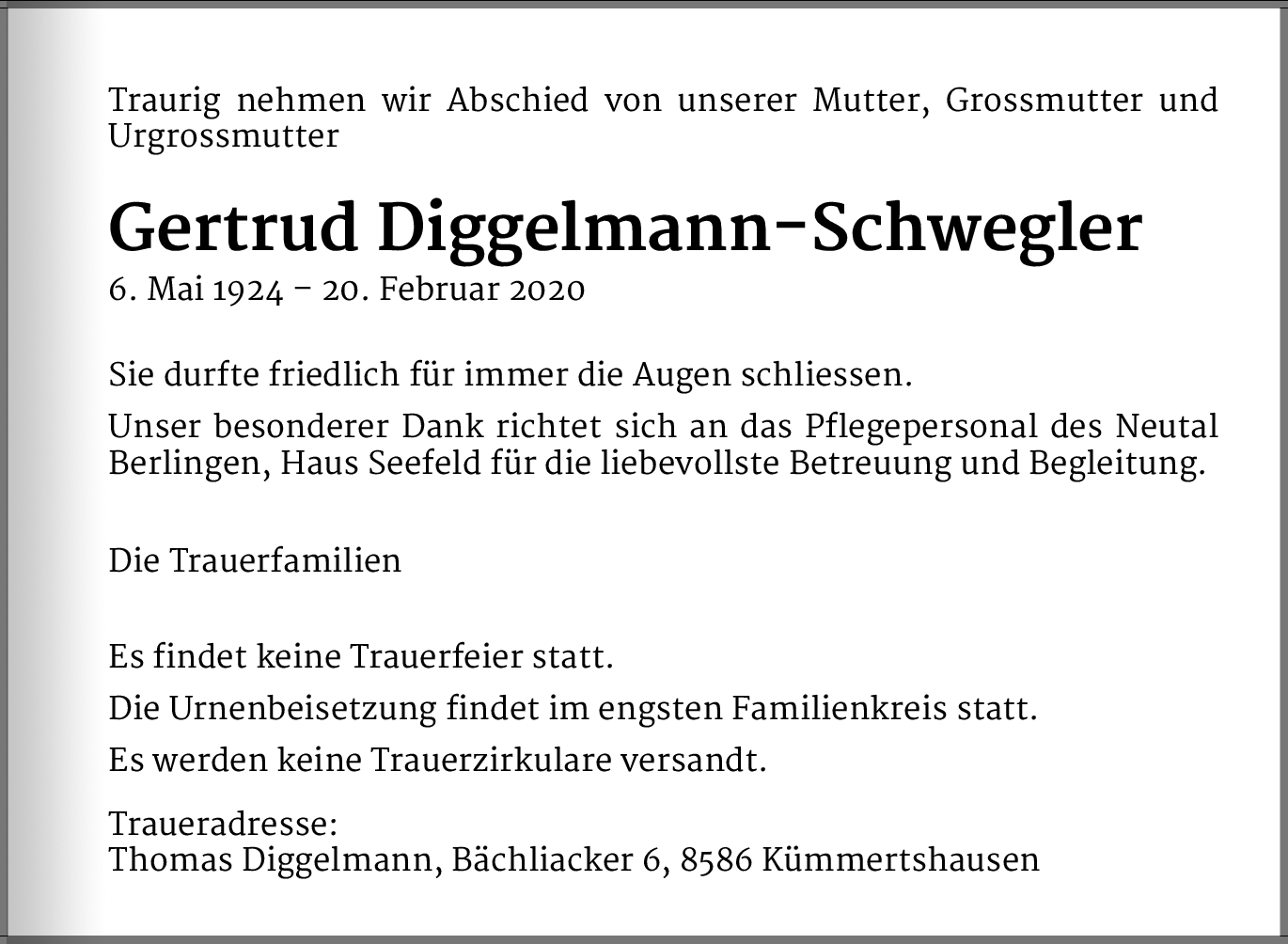 Traurig nehmen wir Abschied von unserer Mutter, Grossmutter und Urgrossmutter

Gertrud Diggelmann-Schwegler

6. Mai 1924 – 20. Februar 2020

Sie durfte friedlich für immer die Augen schliessen.

Unser besonderer Dank richtet sich an das Pflegepersonal des Neutal Berlingen, Haus Seefeld für die liebevollste Betreuung und Begleitung.

Die Trauerfamilien

Es findet keine Trauerfeier statt.

Die Urnenbeisetzung findet im engsten Familienkreis statt.

Es werden keine Trauerzirkulare versandt.

Traueradresse:
Thomas Diggelmann, Bächliacker 6, 8586 Kümmertshausen